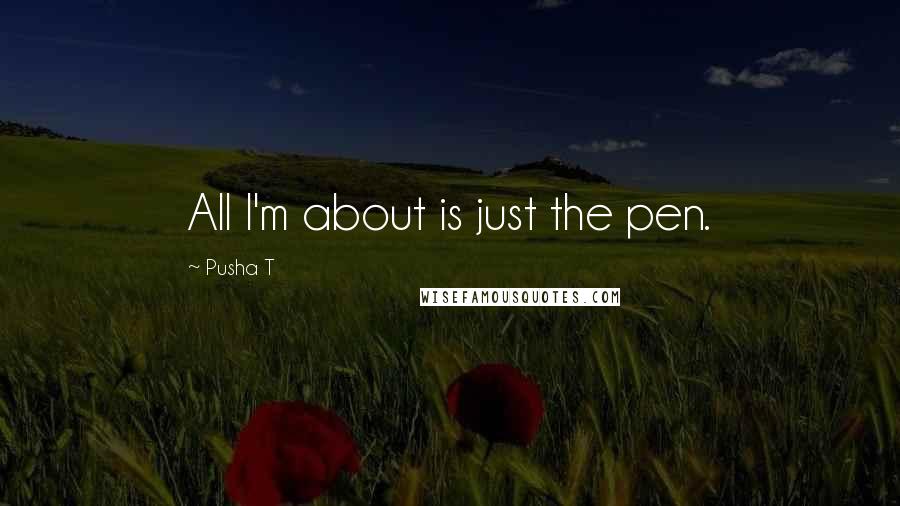 All I'm about is just the pen.

~ Pusha T

WISEFAMOUSQUOTES.COM